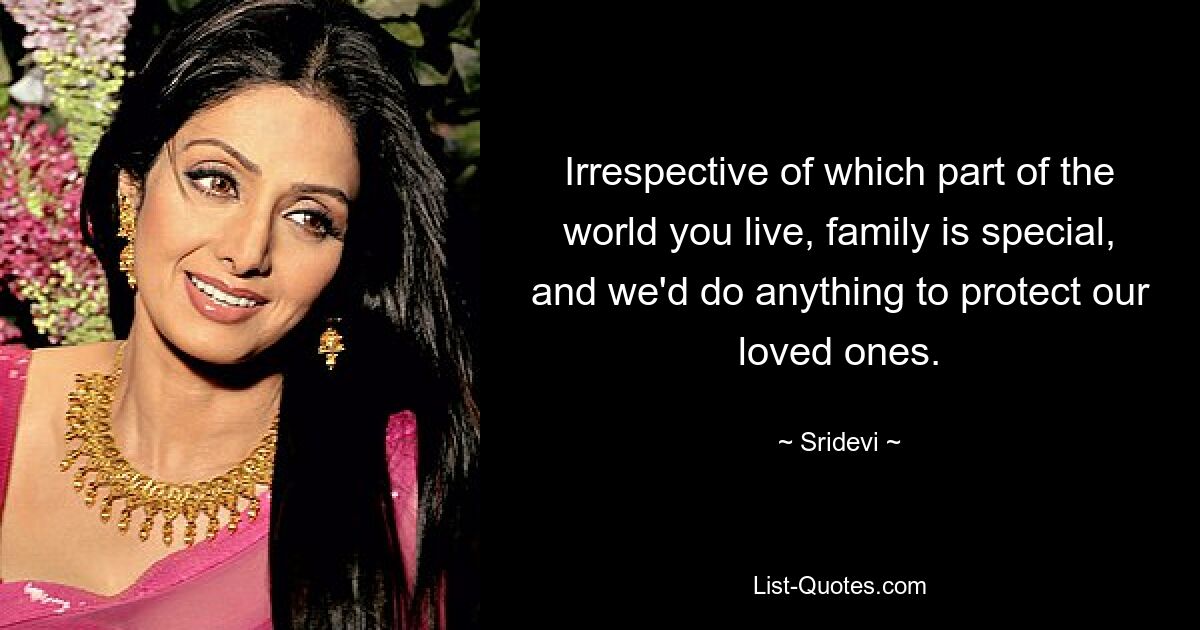 Irrespective of which part of the world you live, family is special, and we'd do anything to protect our loved ones.

~ Sridevi ~

List-Quotes.com